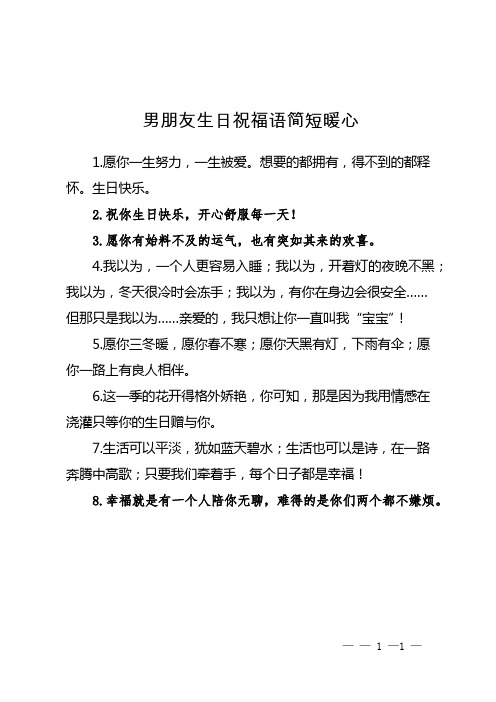 男朋友生日祝福语简短暖心

1.愿你一生努力，一生被爱。想要的都拥有，得不到的都释怀。生日快乐。

2.祝你生日快乐，开心舒服每一天！

3.愿你有始料不及的运气，也有突如其来的欢喜。

4.我以为，一个人更容易入睡；我以为，开着灯的夜晚不黑；我以为，冬天很冷时会冻手；我以为，有你在身边会很安全......但那只是我以为......亲爱的，我只想让你一直叫我“宝宝”！

5.愿你三冬暖，愿你春不寒；愿你天黑有灯，下雨有伞；愿你一路上有良人相伴。

6.这一季的花开得格外娇艳，你可知，那是因为我用情感在浇灌只等你的生日赠与你。

7.生活可以平淡，犹如蓝天碧水；生活也可以是诗，在一路奔腾中高歌；只要我们牵着手，每个日子都是幸福！

8.幸福就是有一个人陪你无聊，难得的是你们两个都不嫌烦。

— — 1 —1 —